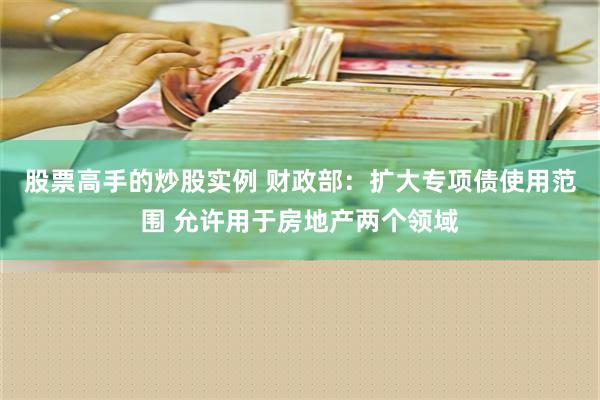 股票高手的炒股实例 财政部：扩大专项债使用范围 允许用于房地产两个领域